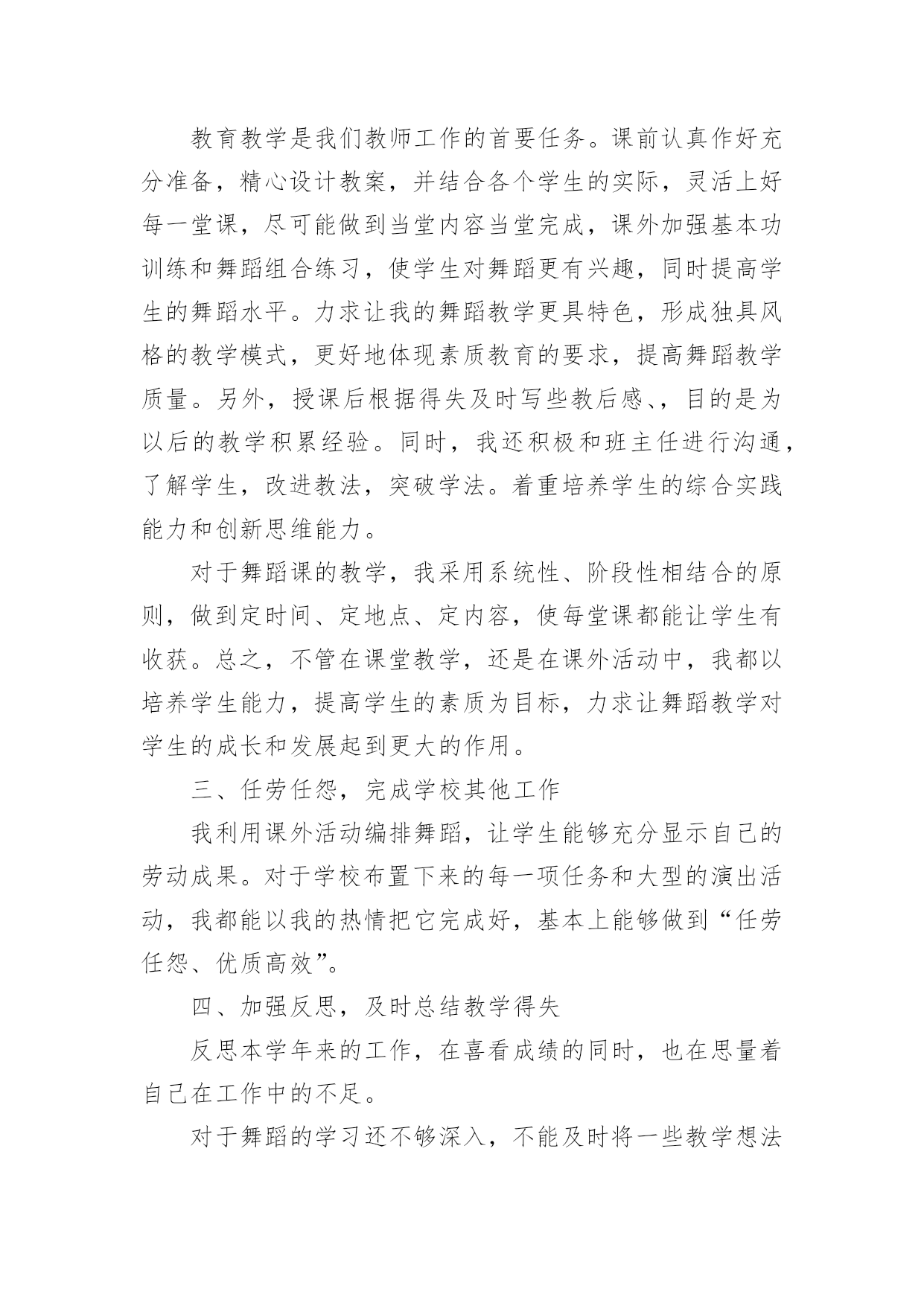 教育教学是我们教师工作的首要任务。课前认真作好充分准备，精心设计教案，并结合各个学生的实际，灵活上好每一堂课，尽可能做到当堂内容当堂完成，课外加强基本功训练和舞蹈组合练习，使学生对舞蹈更有兴趣，同时提高学生的舞蹈水平。力求让我的舞蹈教学更具特色，形成独具风格的教学模式，更好地体现素质教育的要求，提高舞蹈教学质量。另外，授课后根据得失及时写些教后感、，目的是为以后的教学积累经验。同时，我还积极和班主任进行沟通，了解学生，改进教法，突破学法。着重培养学生的综合实践能力和创新思维能力。

对于舞蹈课的教学，我采用系统性、阶段性相结合的原则，做到定时间、定地点、定内容，使每堂课都能让学生有收获。总之，不管在课堂教学，还是在课外活动中，我都以培养学生能力，提高学生的素质为目标，力求让舞蹈教学对学生的成长和发展起到更大的作用。

三、任劳任怨，完成学校其他工作

我利用课外活动编排舞蹈，让学生能够充分显示自己的劳动成果。对于学校布置下来的每一项任务和大型的演出活动，我都能以我的热情把它完成好，基本上能够做到“任劳任怨、优质高效”。

四、加强反思，及时总结教学得失

反思本学年来的工作，在喜看成绩的同时，也在思量着自己在工作中的不足。

对于舞蹈的学习还不够深入，不能及时将一些教学想法